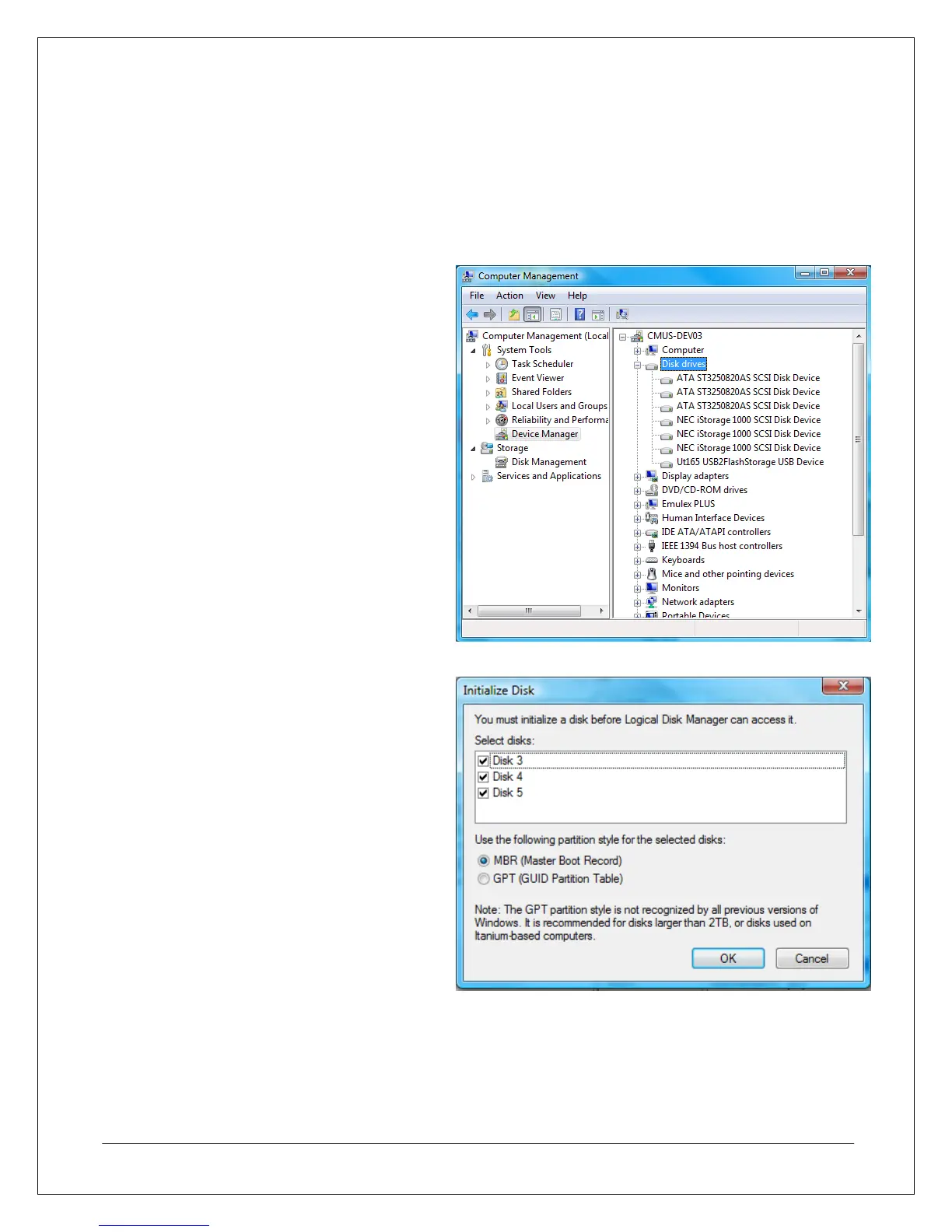 Computer Management

File Action View Help

Computer Management (Local
System Tools
Task Scheduler
Event Viewer
Shared Folders
Local Users and Groups
Reliability and Performa
Device Manager
Storage
Disk Management
Services and Applications

CMUS-DEV03
Computer
Disk drives
ATA ST3250820AS SCSI Disk Device
ATA ST3250820AS SCSI Disk Device
ATA ST3250820AS SCSI Disk Device
NEC iStorage 1000 SCSI Disk Device
NEC iStorage 1000 SCSI Disk Device
NEC iStorage 1000 SCSI Disk Device
Ut165 USB2FlashStorage USB Device
Display adapters
DVD/CD-ROM drives
Emulex PLUS
Human Interface Devices
IDE ATA/ATAPI controllers
IEEE 1394 Bus host controllers
Keyboards
Mice and other pointing devices
Monitors
Network adapters
Portable Devices

Initialize Disk

You must initialize a disk before Logical Disk Manager can access it.

Select disks:
☑ Disk 3
☑ Disk 4
☑ Disk 5

Use the following partition style for the selected disks:

MBR (Master Boot Record)
GPT (GUID Partition Table)

Note: The GPT partition style is not recognized by all previous versions of Windows. It is recommended for disks larger than 2TB, or disks used on Itanium-based computers.

OK Cancel